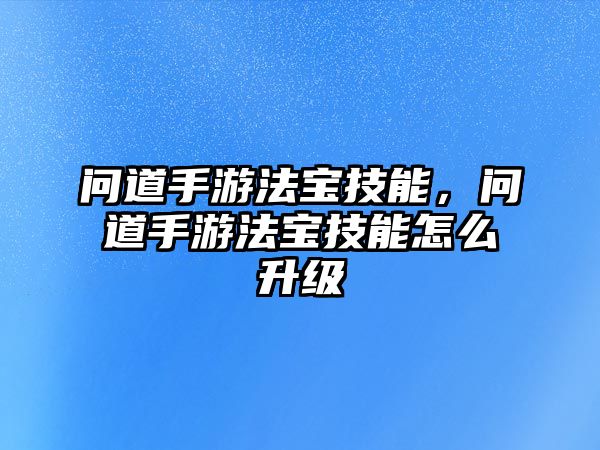 问道手游法宝技能，问道手游法宝技能怎么升级